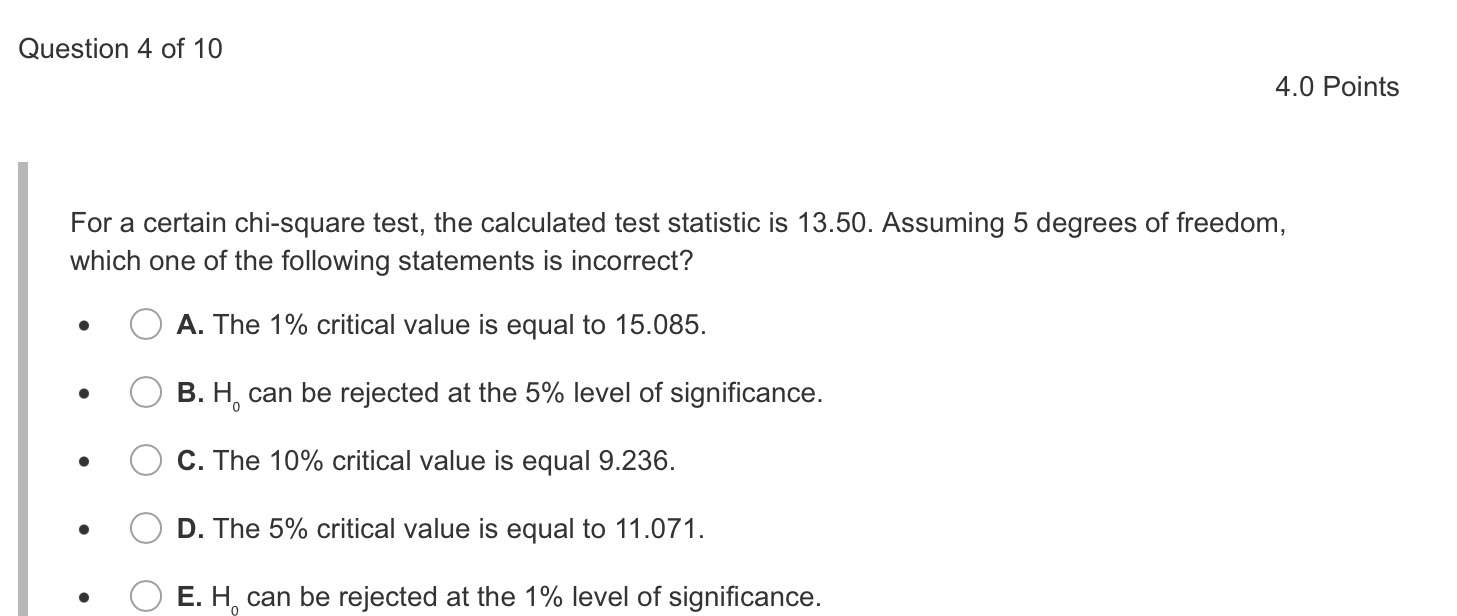 Question 4 of 10

4.0 Points

For a certain chi-square test, the calculated test statistic is 13.50. Assuming 5 degrees of freedom, which one of the following statements is incorrect?

A. The 1% critical value is equal to 15.085.

B. $H_0$ can be rejected at the 5% level of significance.

C. The 10% critical value is equal 9.236.

D. The 5% critical value is equal to 11.071.

E. $H_0$ can be rejected at the 1% level of significance.